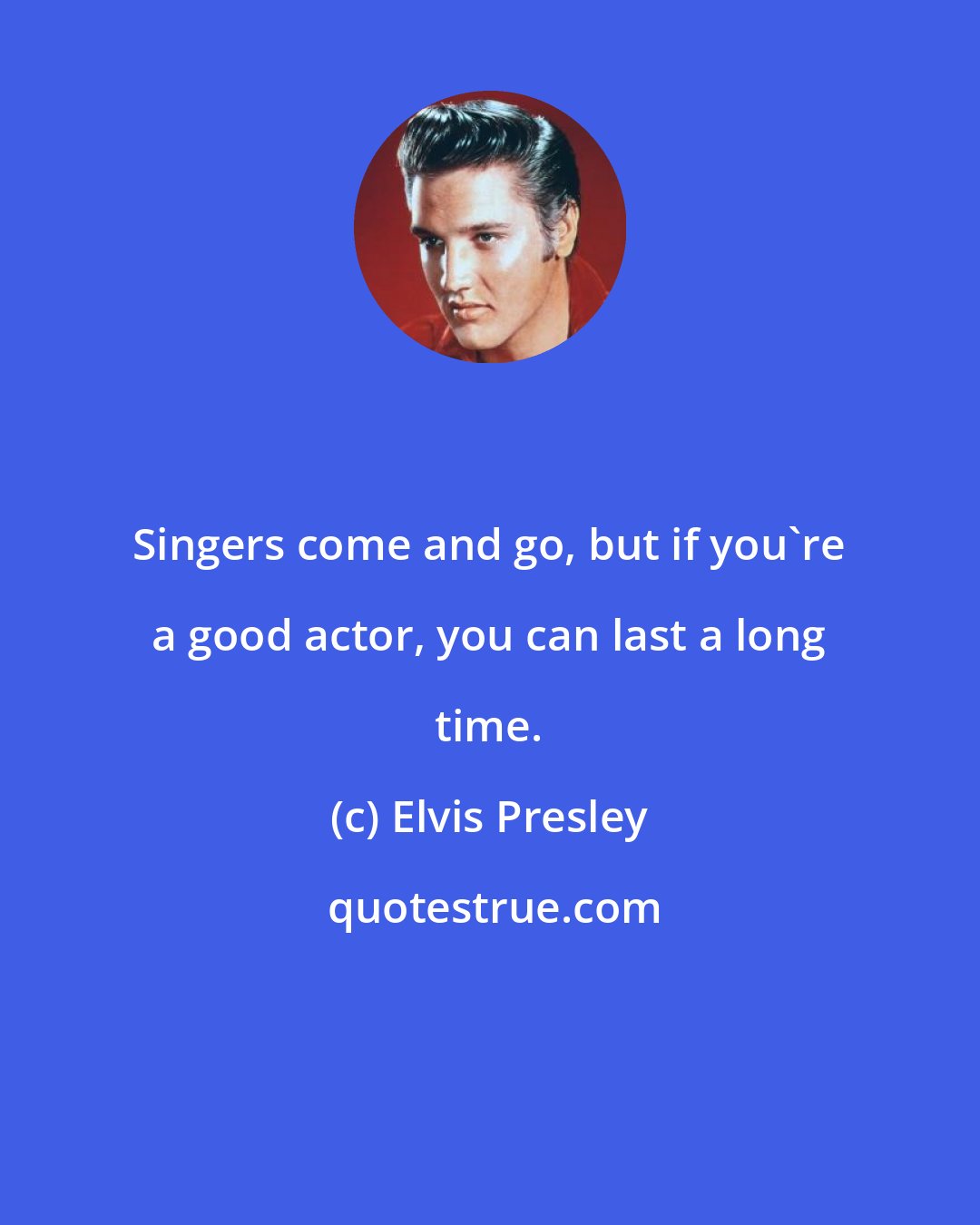 Singers come and go, but if you`re a good actor, you can last a long time.

(c) Elvis Presley

quotestrue.com